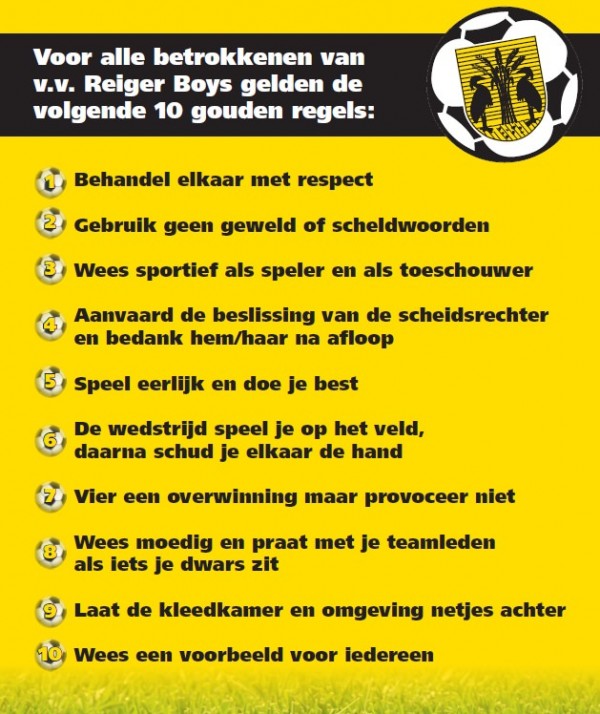 Voor alle betrokkenen van v.v. Reiger Boys gelden de volgende 10 gouden regels:

1 Behandel elkaar met respect

2 Gebruik geen geweld of scheldwoorden

3 Wees sportief als speler en als toeschouwer

4 Aanvaard de beslissing van de scheidsrechter en bedank hem/haar na afloop

5 Speel eerlijk en doe je best

6 De wedstrijd speel je op het veld, daarna schud je elkaar de hand

7 Vier een overwinning maar provoceer niet

8 Wees moedig en praat met je teamleden als iets je dwars zit

9 Laat de kleedkamer en omgeving netjes achter

10 Wees een voorbeeld voor iedereen